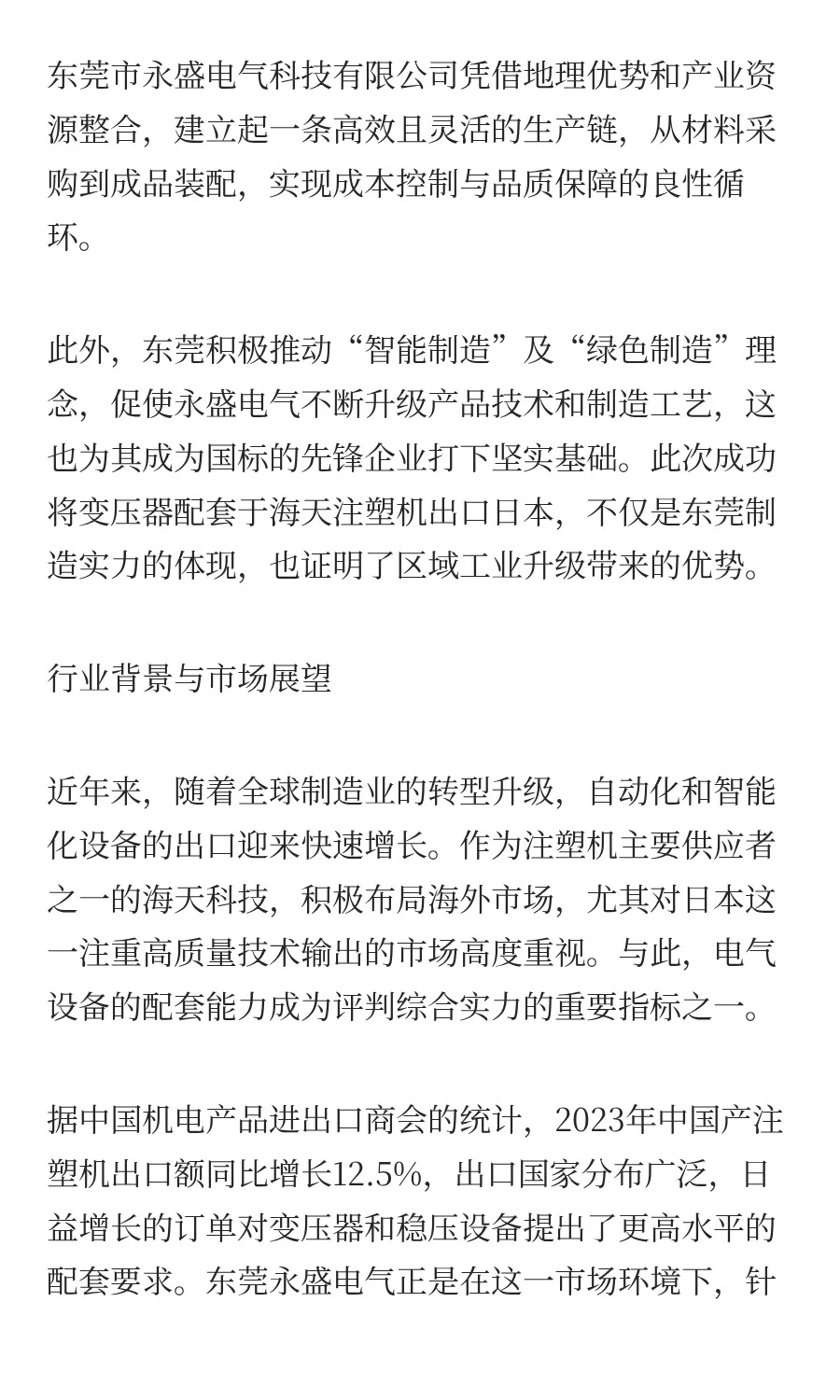 东莞市永盛电气科技有限公司凭借地理优势和产业资源整合，建立起一条高效且灵活的生产链，从材料采购到成品装配，实现成本控制与品质保障的良性循环。

此外，东莞积极推动“智能制造”及“绿色制造”理念，促使永盛电气不断升级产品技术和制造工艺，这也为其成为国标的先锋企业打下坚实基础。此次成功将变压器配套于海天注塑机出口日本，不仅是东莞制造实力的体现，也证明了区域工业升级带来的优势。

行业背景与市场展望

近年来，随着全球制造业的转型升级，自动化和智能化设备的出口迎来快速增长。作为注塑机主要供应者之一的海天科技，积极布局海外市场，尤其对日本这一注重高质量技术输出的市场高度重视。与此，电气设备的配套能力成为评判综合实力的重要指标之一。

据中国机电产品进出口商会的统计，2023年中国产注塑机出口额同比增长12.5%，出口国家分布广泛，日益增长的订单对变压器和稳压设备提出了更高水平的配套要求。东莞永盛电气正是在这一市场环境下，针